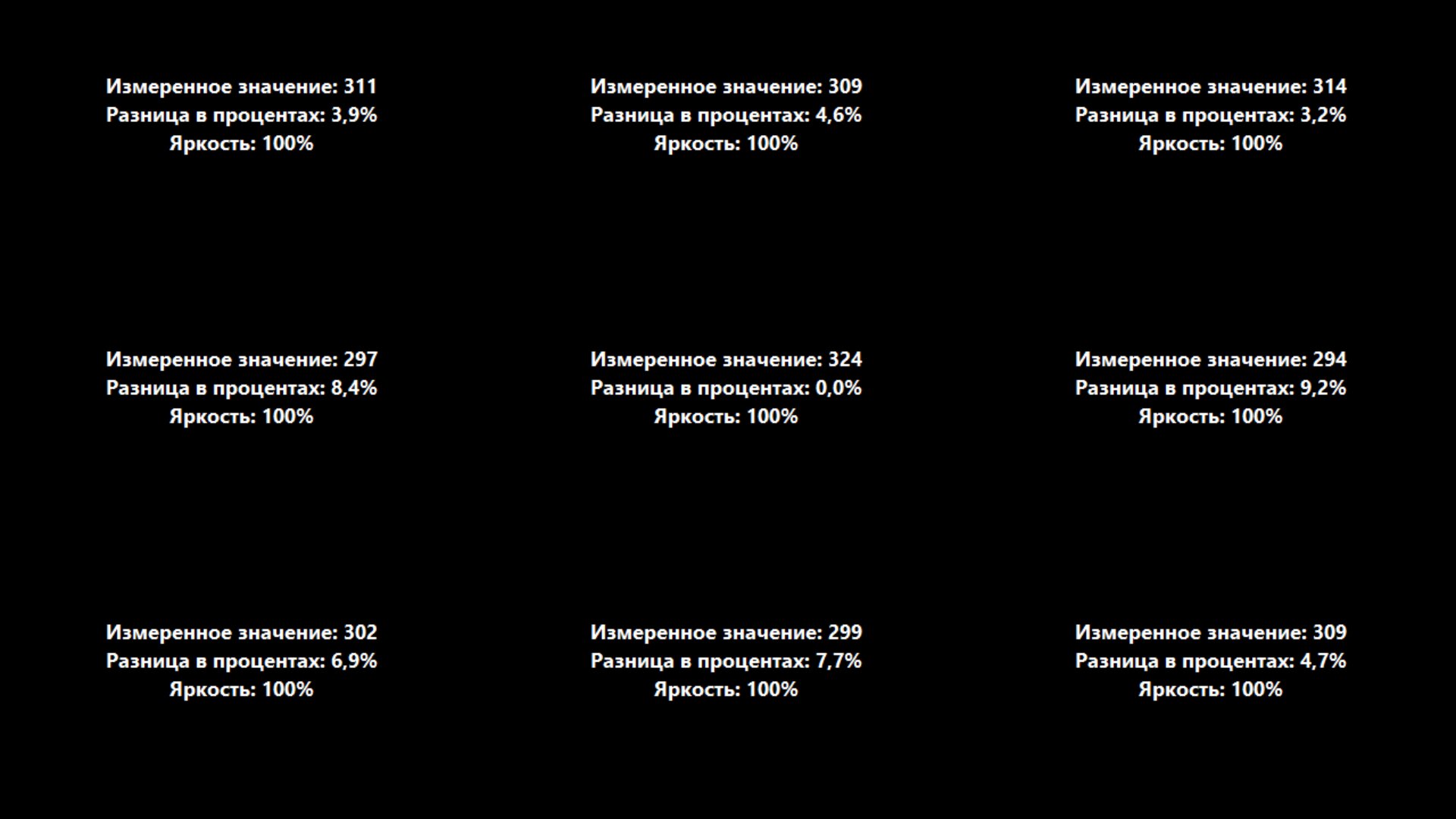 Измеренное значение: 311
Разница в процентах: 3,9%
Яркость: 100%

Измеренное значение: 309
Разница в процентах: 4,6%
Яркость: 100%

Измеренное значение: 314
Разница в процентах: 3,2%
Яркость: 100%

Измеренное значение: 297
Разница в процентах: 8,4%
Яркость: 100%

Измеренное значение: 324
Разница в процентах: 0,0%
Яркость: 100%

Измеренное значение: 294
Разница в процентах: 9,2%
Яркость: 100%

Измеренное значение: 302
Разница в процентах: 6,9%
Яркость: 100%

Измеренное значение: 299
Разница в процентах: 7,7%
Яркость: 100%

Измеренное значение: 309
Разница в процентах: 4,7%
Яркость: 100%